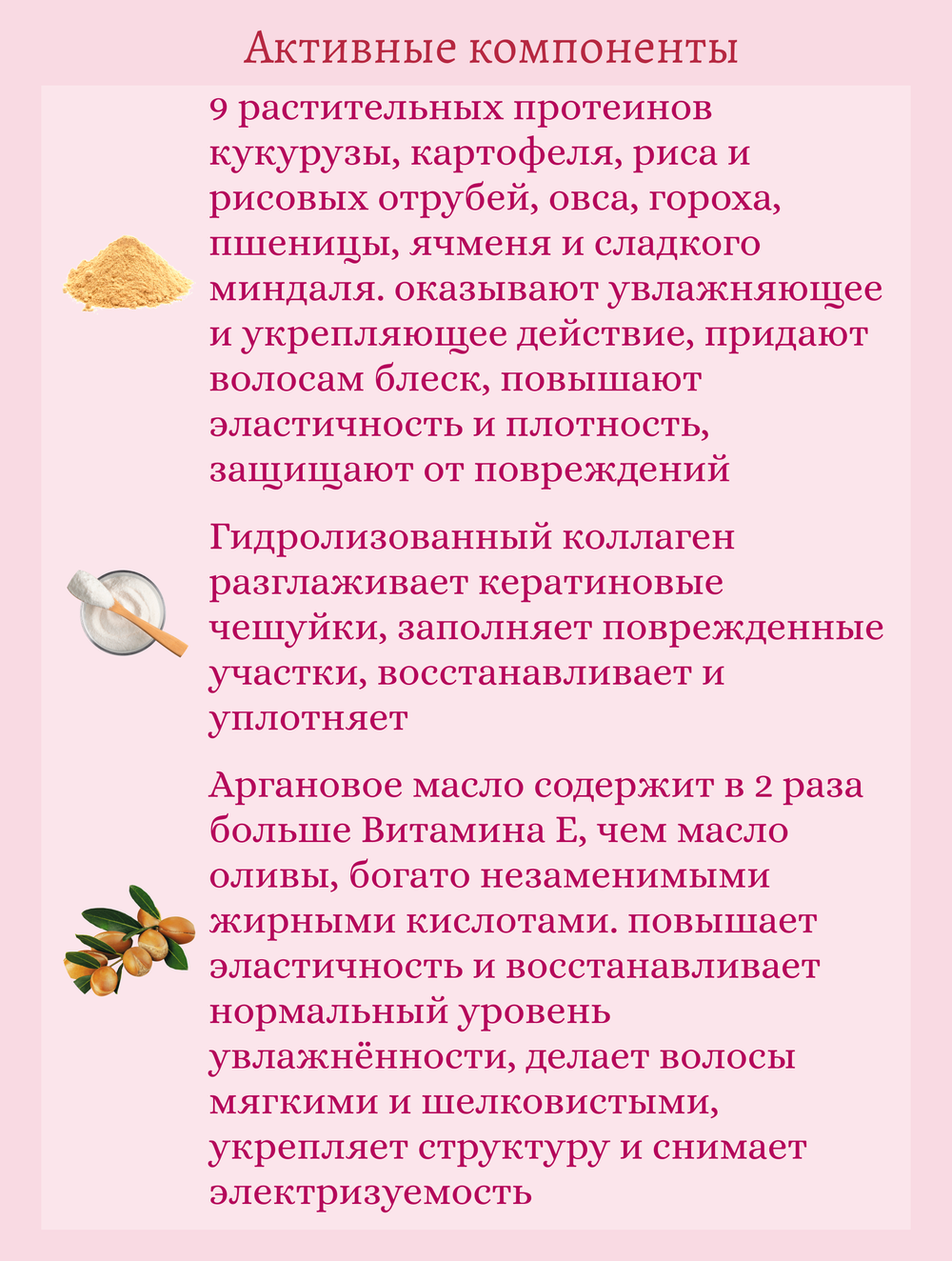 Активные компоненты

9 растительных протеинов кукурузы, картофеля, риса и рисовых отрубей, овса, гороха, пшеницы, ячменя и сладкого миндаля. оказывают увлажняющее и укрепляющее действие, придают волосам блеск, повышают эластичность и плотность, защищают от повреждений

Гидролизованный коллаген разглаживает кератиновые чешуйки, заполняет поврежденные участки, восстанавливает и уплотняет

Аргановое масло содержит в 2 раза больше Витамина Е, чем масло оливы, богато незаменимыми жирными кислотами. повышает эластичность и восстанавливает нормальный уровень увлажнённости, делает волосы мягкими и шелковистыми, укрепляет структуру и снимает электризуемость